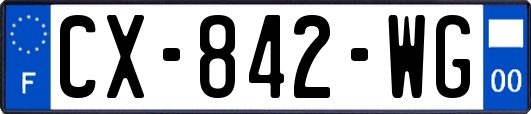 F
CX-842-WG
00